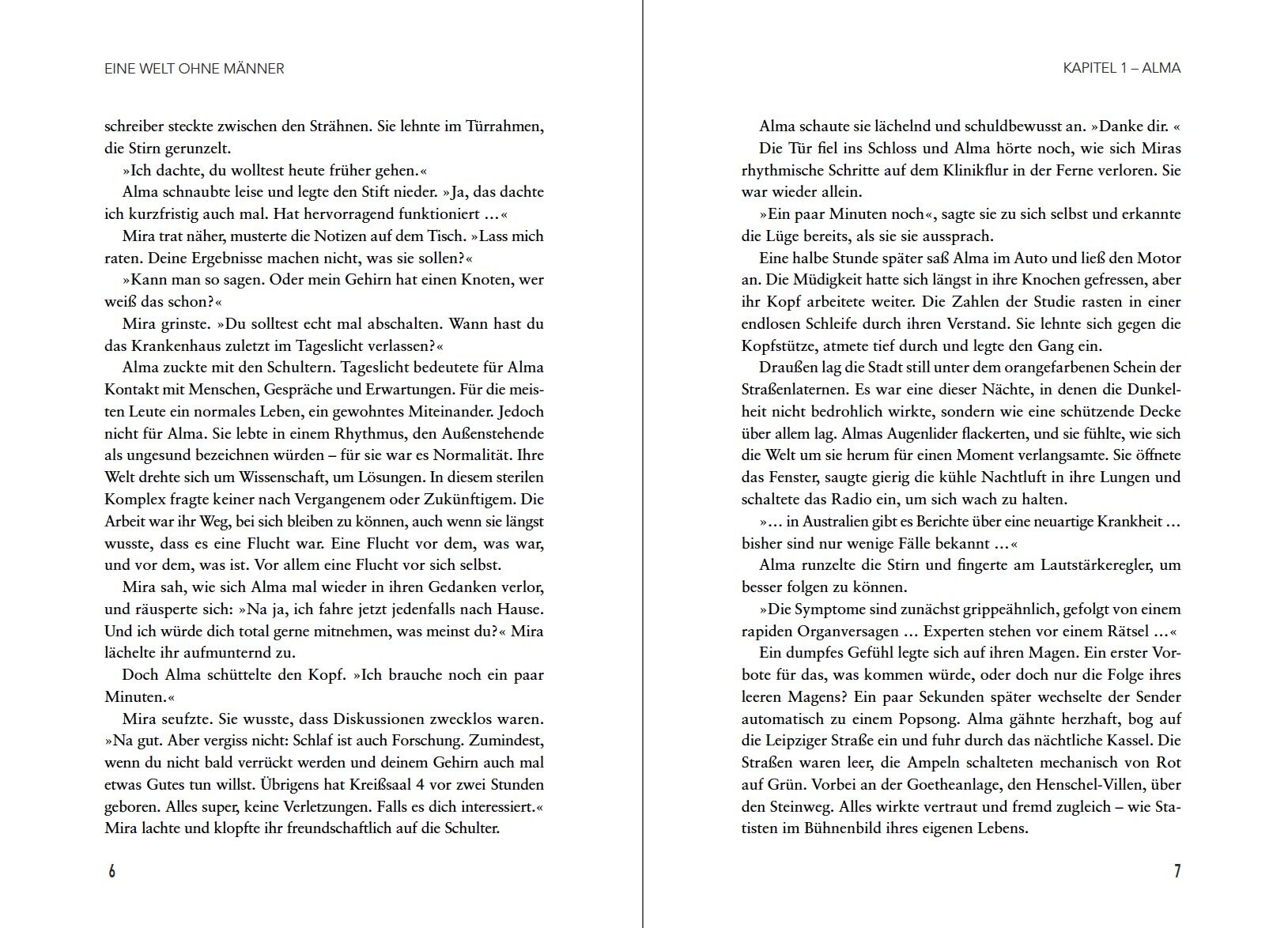 EINE WELT OHNE MÄNNER

schreiber steckte zwischen den Strähnen. Sie lehnte im Türrahmen, die Stirn gerunzelt.

»Ich dachte, du wolltest heute früher gehen.«

Alma schnaubte leise und legte den Stift nieder. »Ja, das dachte ich kurzfristig auch mal. Hat hervorragend funktioniert …«

Mira trat näher, musterte die Notizen auf dem Tisch. »Lass mich raten. Deine Ergebnisse machen nicht, was sie sollen?«

»Kann man so sagen. Oder mein Gehirn hat einen Knoten, wer weiß das schon?«

Mira grinste. »Du solltest echt mal abschalten. Wann hast du das Krankenhaus zuletzt im Tageslicht verlassen?«

Alma zuckte mit den Schultern. Tageslicht bedeutete für Alma Kontakt mit Menschen, Gespräche und Erwartungen. Für die meisten Leute ein normales Leben, ein gewohntes Miteinander. Jedoch nicht für Alma. Sie lebte in einem Rhythmus, den Außenstehende als ungesund bezeichnen würden – für sie war es Normalität. Ihre Welt drehte sich um Wissenschaft, um Lösungen. In diesem sterilen Komplex fragte keiner nach Vergangenem oder Zukünftigem. Die Arbeit war ihr Weg, bei sich bleiben zu können, auch wenn sie längst wusste, dass es eine Flucht war. Eine Flucht vor dem, was war, und vor dem, was ist. Vor allem eine Flucht vor sich selbst.

Mira sah, wie sich Alma mal wieder in ihren Gedanken verlor, und räusperte sich: »Na ja, ich fahre jetzt jedenfalls nach Hause. Und ich würde dich total gerne mitnehmen, was meinst du?« Mira lächelte ihr aufmunternd zu.

Doch Alma schüttelte den Kopf. »Ich brauche noch ein paar Minuten.«

Mira seufzte. Sie wusste, dass Diskussionen zwecklos waren. »Na gut. Aber vergiss nicht: Schlaf ist auch Forschung. Zumindest, wenn du nicht bald verrückt werden und deinem Gehirn auch mal etwas Gutes tun willst. Übrigens hat Kreißsaal 4 vor zwei Stunden geboren. Alles super, keine Verletzungen. Falls es dich interessiert.« Mira lachte und klopfte ihr freundschaftlich auf die Schulter.

6

KAPITEL 1 – ALMA

Alma schaute sie lächelnd und schuldbewusst an. »Danke dir. «

Die Tür fiel ins Schloss und Alma hörte noch, wie sich Miras rhythmische Schritte auf dem Klinikflur in der Ferne verloren. Sie war wieder allein.

»Ein paar Minuten noch«, sagte sie zu sich selbst und erkannte die Lüge bereits, als sie sie aussprach.

Eine halbe Stunde später saß Alma im Auto und ließ den Motor an. Die Müdigkeit hatte sich längst in ihre Knochen gefressen, aber ihr Kopf arbeitete weiter. Die Zahlen der Studie rasten in einer endlosen Schleife durch ihren Verstand. Sie lehnte sich gegen die Kopfstütze, atmete tief durch und legte den Gang ein.

Draußen lag die Stadt still unter dem orangefarbenen Schein der Straßenlaternen. Es war eine dieser Nächte, in denen die Dunkelheit nicht bedrohlich wirkte, sondern wie eine schützende Decke über allem lag. Almas Augenlider flackerten, und sie fühlte, wie sich die Welt um sie herum für einen Moment verlangsamte. Sie öffnete das Fenster, saugte gierig die kühle Nachtluft in ihre Lungen und schaltete das Radio ein, um sich wach zu halten.

»… in Australien gibt es Berichte über eine neuartige Krankheit … bisher sind nur wenige Fälle bekannt …«

Alma runzelte die Stirn und fingerte am Lautstärkeregler, um besser folgen zu können.

»Die Symptome sind zunächst grippeähnlich, gefolgt von einem rapiden Organversagen … Experten stehen vor einem Rätsel …«

Ein dumpfes Gefühl legte sich auf ihren Magen. Ein erster Vorbote für das, was kommen würde, oder doch nur die Folge ihres leeren Magens? Ein paar Sekunden später wechselte der Sender automatisch zu einem Popsong. Alma gähnte herzhaft, bog auf die Leipziger Straße ein und fuhr durch das nächtliche Kassel. Die Straßen waren leer, die Ampeln schalteten mechanisch von Rot auf Grün. Vorbei an der Goetheanlage, den Henschel-Villen, über den Steinweg. Alles wirkte vertraut und fremd zugleich – wie Statisten im Bühnenbild ihres eigenen Lebens.

7